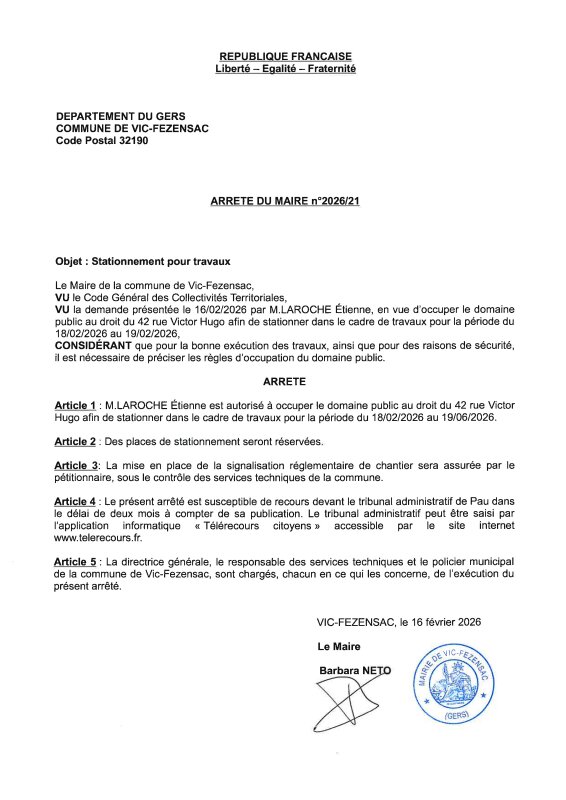 REPUBLIQUE FRANCAISE
Liberté – Egalité – Fraternité

DEPARTEMENT DU GERS
COMMUNE DE VIC-FEZENSAC
Code Postal 32190

ARRETE DU MAIRE n°2026/21

Objet : Stationnement pour travaux

Le Maire de la commune de Vic-Fezensac,
VU le Code Général des Collectivités Territoriales,
VU la demande présentée le 16/02/2026 par M.LAROCHE Étienne, en vue d'occuper le domaine public au droit du 42 rue Victor Hugo afin de stationner dans le cadre de travaux pour la période du 18/02/2026 au 19/02/2026,
CONSIDÉRANT que pour la bonne exécution des travaux, ainsi que pour des raisons de sécurité, il est nécessaire de préciser les règles d'occupation du domaine public.

ARRETE

Article 1 : M.LAROCHE Étienne est autorisé à occuper le domaine public au droit du 42 rue Victor Hugo afin de stationner dans le cadre de travaux pour la période du 18/02/2026 au 19/06/2026.

Article 2 : Des places de stationnement seront réservées.

Article 3: La mise en place de la signalisation réglementaire de chantier sera assurée par le pétitionnaire, sous le contrôle des services techniques de la commune.

Article 4 : Le présent arrêté est susceptible de recours devant le tribunal administratif de Pau dans le délai de deux mois à compter de sa publication. Le tribunal administratif peut être saisi par l'application informatique « Télérecours citoyens » accessible par le site internet www.telerecours.fr.

Article 5 : La directrice générale, le responsable des services techniques et le policier municipal de la commune de Vic-Fezensac, sont chargés, chacun en ce qui les concerne, de l'exécution du présent arrêté.

VIC-FEZENSAC, le 16 février 2026

Le Maire

Barbara NETO

MAIRIE DE VIC-FEZENSAC
(GERS)